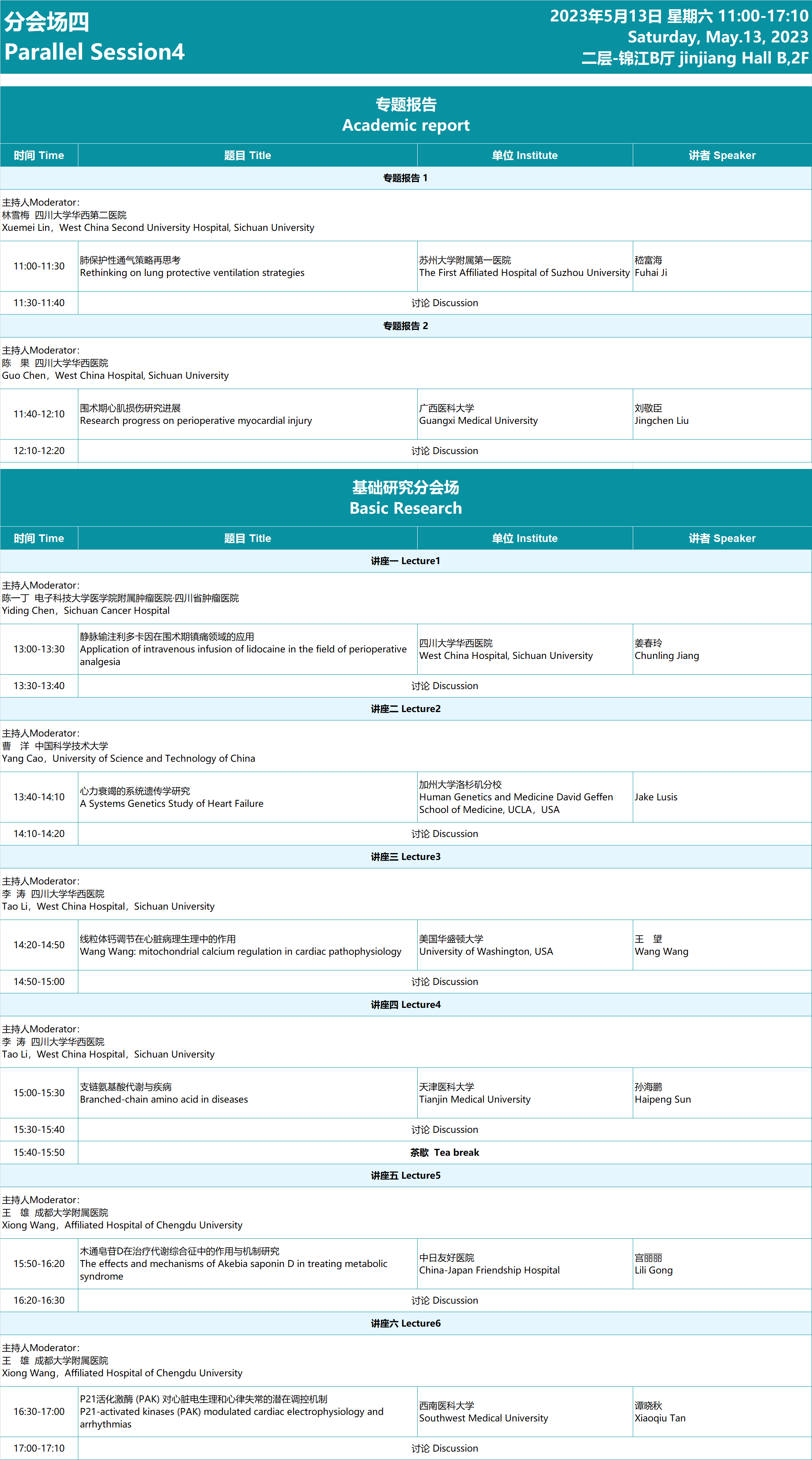 分会场四
Parallel Session4

2023年5月13日 星期六 11:00-17:10
Saturday, May.13, 2023
二层-锦江B厅 jinjiang Hall B,2F

专题报告
Academic report

| 时间 Time | 题目 Title | 单位 Institute | 讲者 Speaker |
|---|---|---|---|
| 专题报告 1 | | | |
| 主持人Moderator: 林雪梅 四川大学华西第二医院 Xuemei Lin，West China Second University Hospital, Sichuan University | | | |
| 11:00-11:30 | 肺保护性通气策略再思考 Rethinking on lung protective ventilation strategies | 苏州大学附属第一医院 The First Affiliated Hospital of Suzhou University | 嵇富海 Fuhai Ji |
| 11:30-11:40 | 讨论 Discussion | | |
| 专题报告 2 | | | |
| 主持人Moderator: 陈 果 四川大学华西医院 Guo Chen，West China Hospital, Sichuan University | | | |
| 11:40-12:10 | 围术期心肌损伤研究进展 Research progress on perioperative myocardial injury | 广西医科大学 Guangxi Medical University | 刘敬臣 Jingchen Liu |
| 12:10-12:20 | 讨论 Discussion | | |

基础研究分会场
Basic Research

| 时间 Time | 题目 Title | 单位 Institute | 讲者 Speaker |
|---|---|---|---|
| 讲座一 Lecture1 | | | |
| 主持人Moderator: 陈一丁 电子科技大学医学院附属肿瘤医院·四川省肿瘤医院 Yiding Chen，Sichuan Cancer Hospital | | | |
| 13:00-13:30 | 静脉输注利多卡因在围术期镇痛领域的应用 Application of intravenous infusion of lidocaine in the field of perioperative analgesia | 四川大学华西医院 West China Hospital, Sichuan University | 姜春玲 Chunling Jiang |
| 13:30-13:40 | 讨论 Discussion | | |
| 讲座二 Lecture2 | | | |
| 主持人Moderator: 曹 洋 中国科学技术大学 Yang Cao，University of Science and Technology of China | | | |
| 13:40-14:10 | 心力衰竭的系统遗传学研究 A Systems Genetics Study of Heart Failure | 加州大学洛杉矶分校 Human Genetics and Medicine David Geffen School of Medicine, UCLA，USA | Jake Lusis |
| 14:10-14:20 | 讨论 Discussion | | |
| 讲座三 Lecture3 | | | |
| 主持人Moderator: 李 涛 四川大学华西医院 Tao Li，West China Hospital，Sichuan University | | | |
| 14:20-14:50 | 线粒体钙调节在心脏病理生理中的作用 Wang Wang: mitochondrial calcium regulation in cardiac pathophysiology | 美国华盛顿大学 University of Washington, USA | 王 望 Wang Wang |
| 14:50-15:00 | 讨论 Discussion | | |
| 讲座四 Lecture4 | | | |
| 主持人Moderator: 李 涛 四川大学华西医院 Tao Li，West China Hospital，Sichuan University | | | |
| 15:00-15:30 | 支链氨基酸代谢与疾病 Branched-chain amino acid in diseases | 天津医科大学 Tianjin Medical University | 孙海鹏 Haipeng Sun |
| 15:30-15:40 | 讨论 Discussion | | |
| 15:40-15:50 | 茶歇 Tea break | | |
| 讲座五 Lecture5 | | | |
| 主持人Moderator: 王 雄 成都大学附属医院 Xiong Wang，Affiliated Hospital of Chengdu University | | | |
| 15:50-16:20 | 木通皂苷D在治疗代谢综合征中的作用与机制研究 The effects and mechanisms of Akebia saponin D in treating metabolic syndrome | 中日友好医院 China-Japan Friendship Hospital | 宫丽丽 Lili Gong |
| 16:20-16:30 | 讨论 Discussion | | |
| 讲座六 Lecture6 | | | |
| 主持人Moderator: 王 雄 成都大学附属医院 Xiong Wang，Affiliated Hospital of Chengdu University | | | |
| 16:30-17:00 | P21活化激酶 (PAK) 对心脏电生理和心律失常的潜在调控机制 P21-activated kinases (PAK) modulated cardiac electrophysiology and arrhythmias | 西南医科大学 Southwest Medical University | 谭晓秋 Xiaoqiu Tan |
| 17:00-17:10 | 讨论 Discussion | | |